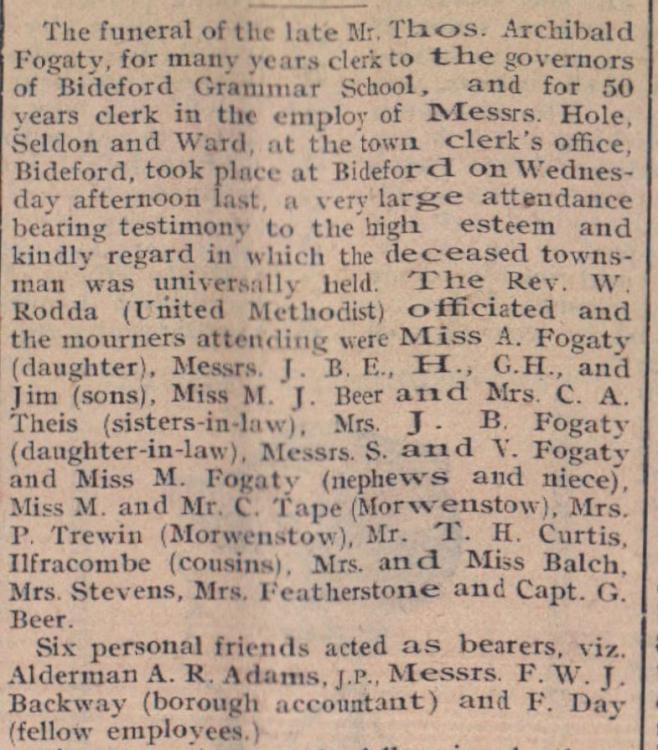 The funeral of the late Mr. Thos. Archibald Fogaty, for many years clerk to the governors of Bideford Grammar School, and for 50 years clerk in the employ of Messrs. Hole, Seldon and Ward, at the town clerk's office, Bideford, took place at Bideford on Wednesday afternoon last, a very large attendance bearing testimony to the high esteem and kindly regard in which the deceased townsman was universally held. The Rev. W. Rodda (United Methodist) officiated and the mourners attending were Miss A. Fogaty (daughter), Messrs. J. B. E., H., G.H., and Jim (sons), Miss M. J. Beer and Mrs. C. A. Theis (sisters-in-law), Mrs. J. B. Fogaty (daughter-in-law), Messrs. S. and V. Fogaty and Miss M. Fogaty (nephews and niece), Miss M. and Mr. C. Tape (Morwenstow), Mrs. P. Trewin (Morwenstow), Mr. T. H. Curtis, Ilfracombe (cousins), Mrs. and Miss Balch, Mrs. Stevens, Mrs. Featherstone and Capt. G. Beer.

Six personal friends acted as bearers, viz. Alderman A. R. Adams, J.P., Messrs. F. W. J. Backway (borough accountant) and F. Day (fellow employees.)